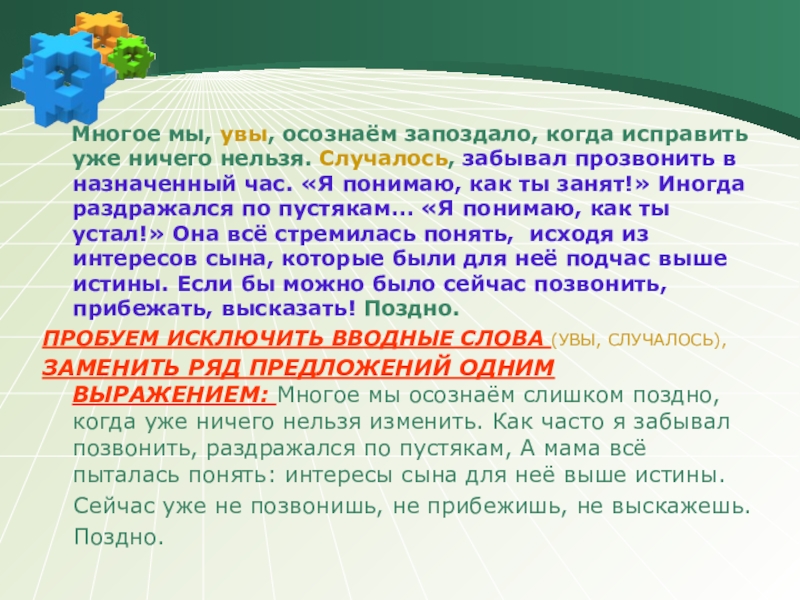 Многое мы, увы, осознаём запоздало, когда исправить уже ничего нельзя. Случалось, забывал прозвонить в назначенный час. «Я понимаю, как ты занят!» Иногда раздражался по пустякам... «Я понимаю, как ты устал!» Она всё стремилась понять, исходя из интересов сына, которые были для неё подчас выше истины. Если бы можно было сейчас позвонить, прибежать, высказать! Поздно.

ПРОБУЕМ ИСКЛЮЧИТЬ ВВОДНЫЕ СЛОВА (УВЫ, СЛУЧАЛОСЬ),

ЗАМЕНИТЬ РЯД ПРЕДЛОЖЕНИЙ ОДНИМ ВЫРАЖЕНИЕМ: Многое мы осознаём слишком поздно, когда уже ничего нельзя изменить. Как часто я забывал позвонить, раздражался по пустякам, А мама всё пыталась понять: интересы сына для неё выше истины. Сейчас уже не позвонишь, не прибежишь, не выскажешь. Поздно.